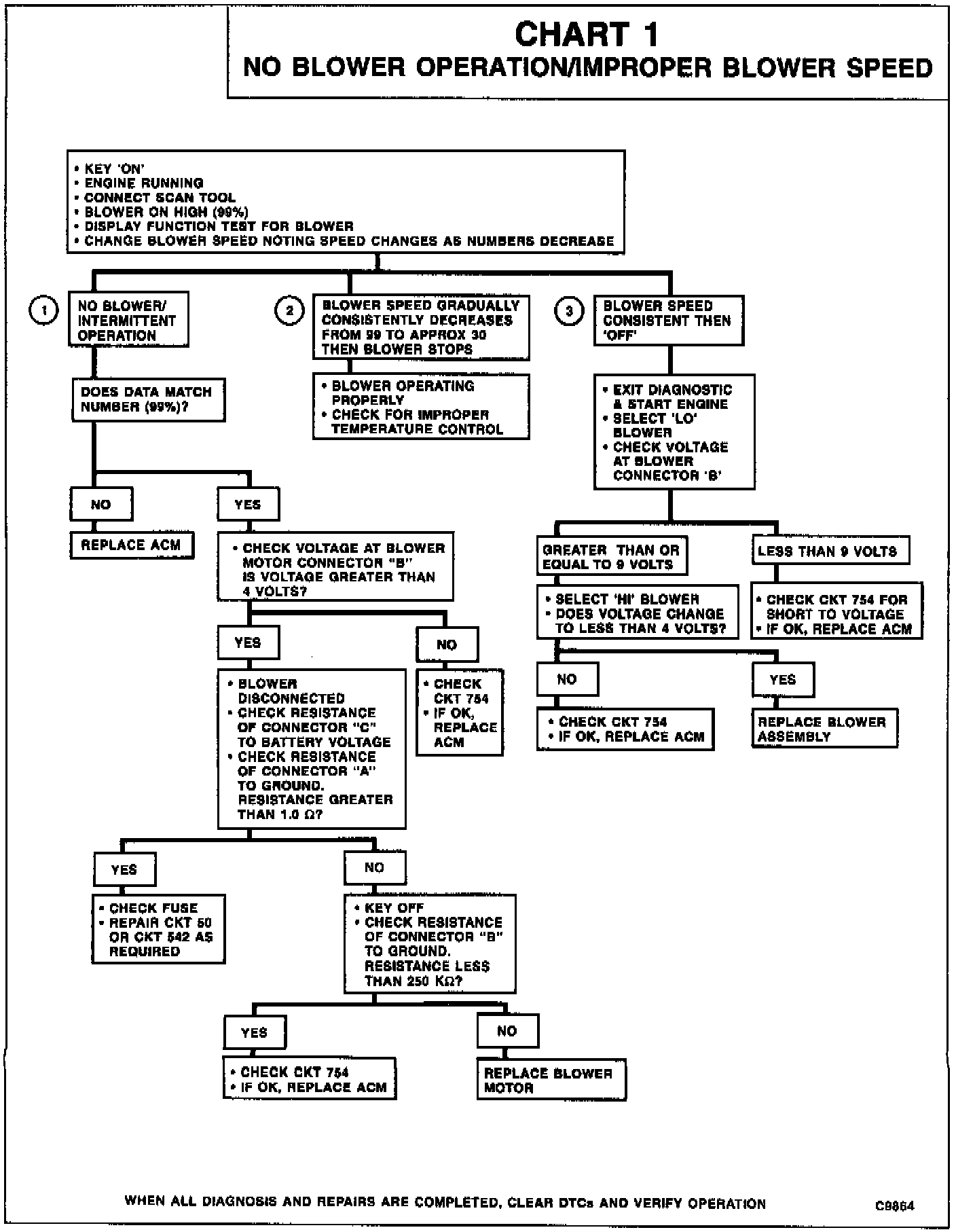 CHART 1
NO BLOWER OPERATION/IMPROPER BLOWER SPEED

• KEY 'ON'
• ENGINE RUNNING
• CONNECT SCAN TOOL
• BLOWER ON HIGH (99%)
• DISPLAY FUNCTION TEST FOR BLOWER
• CHANGE BLOWER SPEED NOTING SPEED CHANGES AS NUMBERS DECREASE

1

NO BLOWER/ INTERMITTENT OPERATION

DOES DATA MATCH NUMBER (99%)?

NO

REPLACE ACM

YES

• CHECK VOLTAGE AT BLOWER MOTOR CONNECTOR "B" IS VOLTAGE GREATER THAN 4 VOLTS?

YES

• BLOWER DISCONNECTED
• CHECK RESISTANCE OF CONNECTOR "C" TO BATTERY VOLTAGE
• CHECK RESISTANCE OF CONNECTOR "A" TO GROUND. RESISTANCE GREATER THAN 1.0 Ω?

YES

• CHECK FUSE
• REPAIR CKT 50 OR CKT 542 AS REQUIRED

NO

• KEY OFF
• CHECK RESISTANCE OF CONNECTOR "B" TO GROUND. RESISTANCE LESS THAN 250 KΩ?

YES

• CHECK CKT 754
• IF OK, REPLACE ACM

NO

REPLACE BLOWER MOTOR

NO

• CHECK CKT 754
• IF OK, REPLACE ACM

2

BLOWER SPEED GRADUALLY CONSISTENTLY DECREASES FROM 99 TO APPROX 30 THEN BLOWER STOPS

• BLOWER OPERATING PROPERLY
• CHECK FOR IMPROPER TEMPERATURE CONTROL

3

BLOWER SPEED CONSISTENT THEN 'OFF'

• EXIT DIAGNOSTIC & START ENGINE
• SELECT 'LO' BLOWER
• CHECK VOLTAGE AT BLOWER CONNECTOR 'B'

GREATER THAN OR EQUAL TO 9 VOLTS

• SELECT 'HI' BLOWER
• DOES VOLTAGE CHANGE TO LESS THAN 4 VOLTS?

NO

• CHECK CKT 754
• IF OK, REPLACE ACM

YES

REPLACE BLOWER ASSEMBLY

LESS THAN 9 VOLTS

• CHECK CKT 754 FOR SHORT TO VOLTAGE
• IF OK, REPLACE ACM

WHEN ALL DIAGNOSIS AND REPAIRS ARE COMPLETED, CLEAR DTCs AND VERIFY OPERATION

C9864